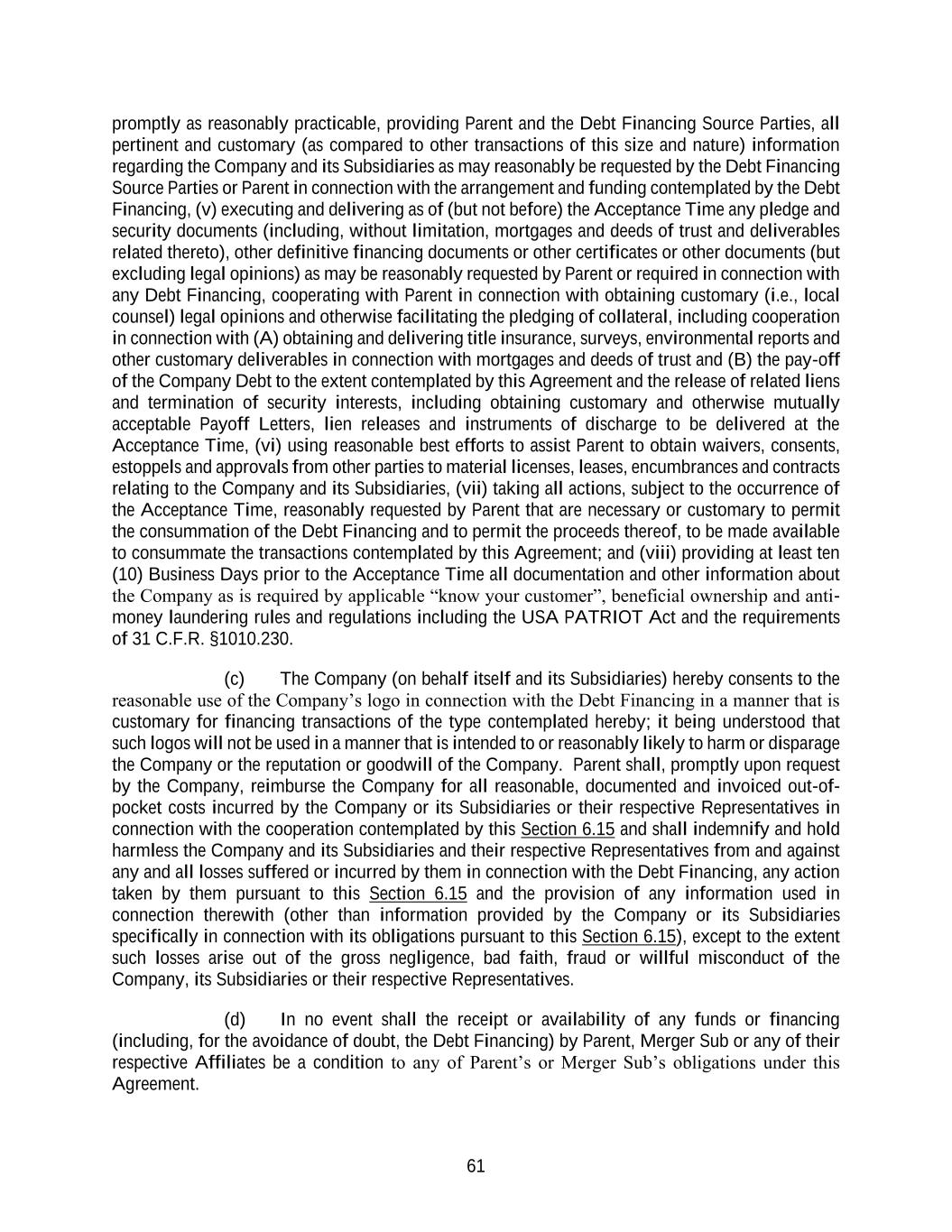 promptly as reasonably practicable, providing Parent and the Debt Financing Source Parties, all pertinent and customary (as compared to other transactions of this size and nature) information regarding the Company and its Subsidiaries as may reasonably be requested by the Debt Financing Source Parties or Parent in connection with the arrangement and funding contemplated by the Debt Financing, (v) executing and delivering as of (but not before) the Acceptance Time any pledge and security documents (including, without limitation, mortgages and deeds of trust and deliverables related thereto), other definitive financing documents or other certificates or other documents (but excluding legal opinions) as may be reasonably requested by Parent or required in connection with any Debt Financing, cooperating with Parent in connection with obtaining customary (i.e., local counsel) legal opinions and otherwise facilitating the pledging of collateral, including cooperation in connection with (A) obtaining and delivering title insurance, surveys, environmental reports and other customary deliverables in connection with mortgages and deeds of trust and (B) the pay-off of the Company Debt to the extent contemplated by this Agreement and the release of related liens and termination of security interests, including obtaining customary and otherwise mutually acceptable Payoff Letters, lien releases and instruments of discharge to be delivered at the Acceptance Time, (vi) using reasonable best efforts to assist Parent to obtain waivers, consents, estoppels and approvals from other parties to material licenses, leases, encumbrances and contracts relating to the Company and its Subsidiaries, (vii) taking all actions, subject to the occurrence of the Acceptance Time, reasonably requested by Parent that are necessary or customary to permit the consummation of the Debt Financing and to permit the proceeds thereof, to be made available to consummate the transactions contemplated by this Agreement; and (viii) providing at least ten (10) Business Days prior to the Acceptance Time all documentation and other information about the Company as is required by applicable “know your customer”, beneficial ownership and anti-money laundering rules and regulations including the USA PATRIOT Act and the requirements of 31 C.F.R. §1010.230.

(c) The Company (on behalf itself and its Subsidiaries) hereby consents to the reasonable use of the Company’s logo in connection with the Debt Financing in a manner that is customary for financing transactions of the type contemplated hereby; it being understood that such logos will not be used in a manner that is intended to or reasonably likely to harm or disparage the Company or the reputation or goodwill of the Company. Parent shall, promptly upon request by the Company, reimburse the Company for all reasonable, documented and invoiced out-of-pocket costs incurred by the Company or its Subsidiaries or their respective Representatives in connection with the cooperation contemplated by this Section 6.15 and shall indemnify and hold harmless the Company and its Subsidiaries and their respective Representatives from and against any and all losses suffered or incurred by them in connection with the Debt Financing, any action taken by them pursuant to this Section 6.15 and the provision of any information used in connection therewith (other than information provided by the Company or its Subsidiaries specifically in connection with its obligations pursuant to this Section 6.15), except to the extent such losses arise out of the gross negligence, bad faith, fraud or willful misconduct of the Company, its Subsidiaries or their respective Representatives.

(d) In no event shall the receipt or availability of any funds or financing (including, for the avoidance of doubt, the Debt Financing) by Parent, Merger Sub or any of their respective Affiliates be a condition to any of Parent’s or Merger Sub’s obligations under this Agreement.

61